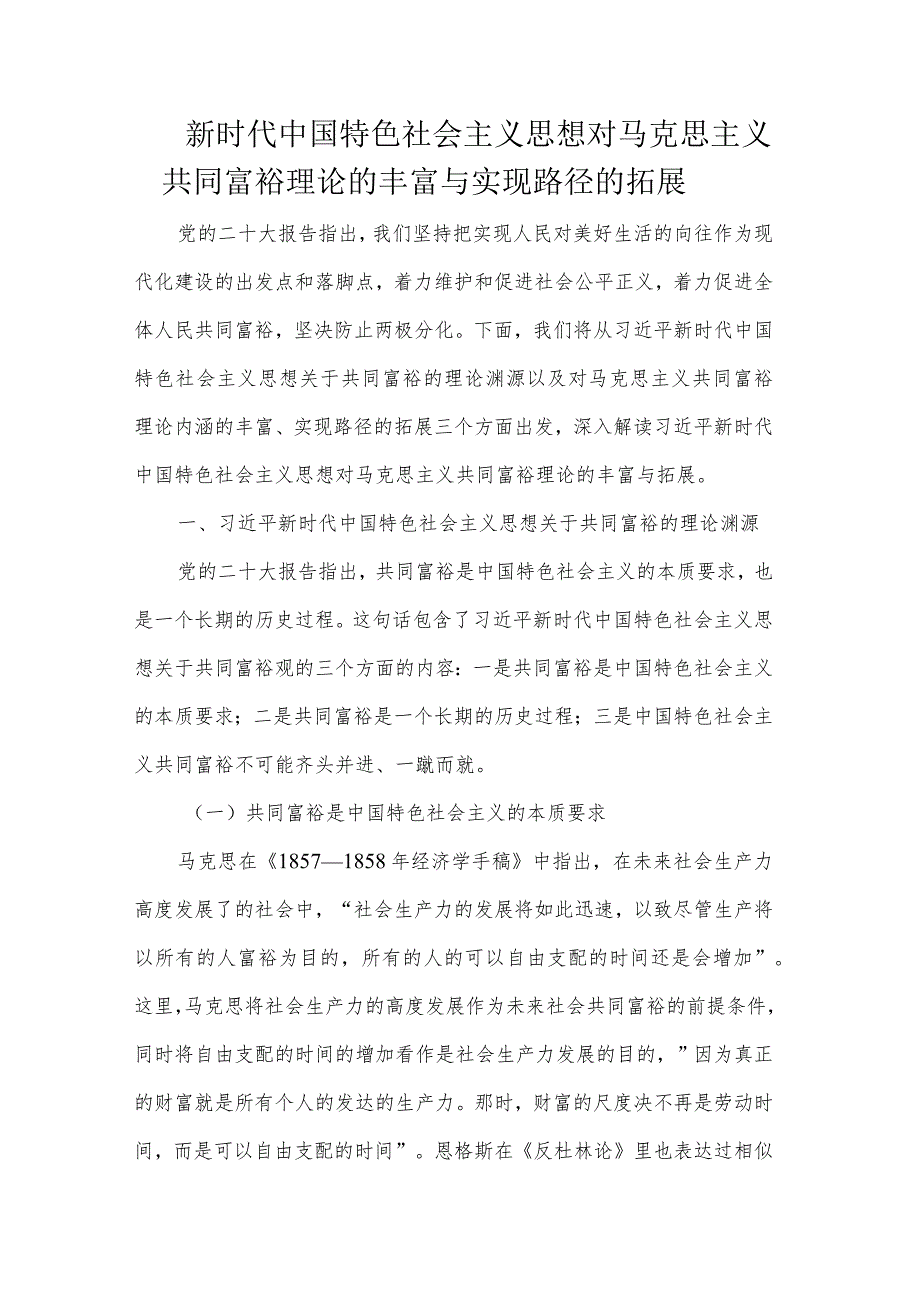 新时代中国特色社会主义思想对马克思主义共同富裕理论的丰富与实现路径的拓展

党的二十大报告指出，我们坚持把实现人民对美好生活的向往作为现代化建设的出发点和落脚点，着力维护和促进社会公平正义，着力促进全体人民共同富裕，坚决防止两极分化。下面，我们将从习近平新时代中国特色社会主义思想关于共同富裕的理论渊源以及对马克思主义共同富裕理论内涵的丰富、实现路径的拓展三个方面出发，深入解读习近平新时代中国特色社会主义思想对马克思主义共同富裕理论的丰富与拓展。

一、习近平新时代中国特色社会主义思想关于共同富裕的理论渊源

党的二十大报告指出，共同富裕是中国特色社会主义的本质要求，也是一个长期的历史过程。这句话包含了习近平新时代中国特色社会主义思想关于共同富裕观的三个方面的内容：一是共同富裕是中国特色社会主义的本质要求；二是共同富裕是一个长期的历史过程；三是中国特色社会主义共同富裕不可能齐头并进、一蹴而就。

（一）共同富裕是中国特色社会主义的本质要求

马克思在《1857—1858年经济学手稿》中指出，在未来社会生产力高度发展了的社会中，“社会生产力的发展将如此迅速，以致尽管生产将以所有的人富裕为目的，所有的人的可以自由支配的时间还是会增加”。这里,马克思将社会生产力的高度发展作为未来社会共同富裕的前提条件，同时将自由支配的时间的增加看作是社会生产力发展的目的，”因为真正的财富就是所有个人的发达的生产力。那时，财富的尺度决不再是劳动时间，而是可以自由支配的时间”。恩格斯在《反杜林论》里也表达过相似